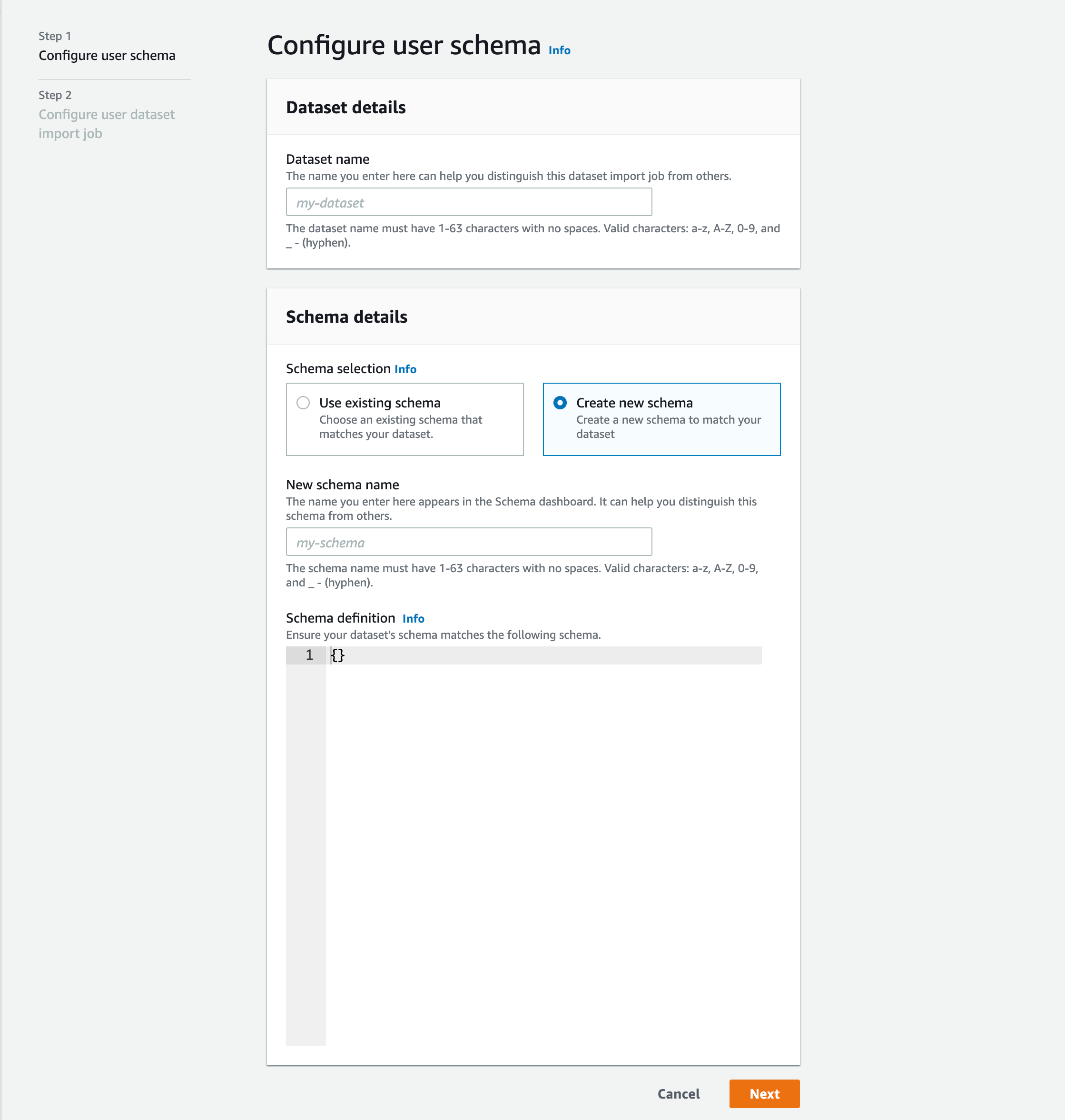 Step 1
Configure user schema

Step 2
Configure user dataset import job

Configure user schema Info

Dataset details

Dataset name
The name you enter here can help you distinguish this dataset import job from others.

my-dataset

The dataset name must have 1-63 characters with no spaces. Valid characters: a-z, A-Z, 0-9, and _ - (hyphen).

Schema details

Schema selection Info

Use existing schema
Choose an existing schema that matches your dataset.

Create new schema
Create a new schema to match your dataset

New schema name
The name you enter here appears in the Schema dashboard. It can help you distinguish this schema from others.

my-schema

The schema name must have 1-63 characters with no spaces. Valid characters: a-z, A-Z, 0-9, and _ - (hyphen).

Schema definition Info
Ensure your dataset's schema matches the following schema.

1 {}

Cancel Next